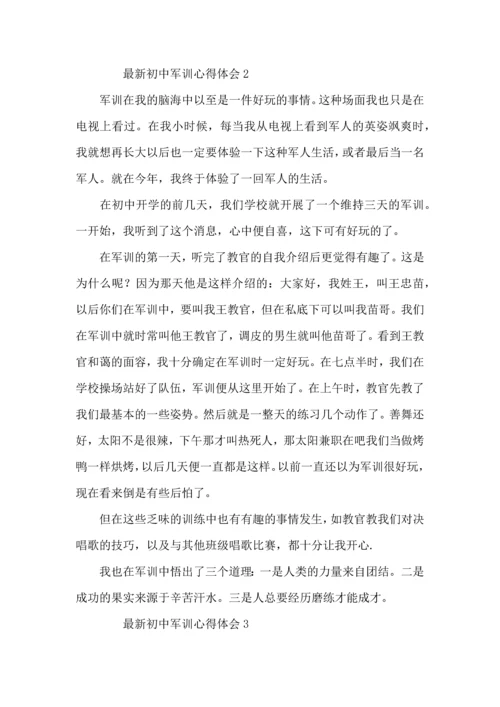 最新初中军训心得体会 2

军训在我的脑海中以至是一件好玩的事情。这种场面我也只是在电视上看过。在我小时候，每当我从电视上看到军人的英姿飒爽时，我就想再长大以后也一定要体验一下这种军人生活，或者最后当一名军人。就在今年，我终于体验了一回军人的生活。

在初中开学的前几天，我们学校就开展了一个维持三天的军训。一开始，我听到了这个消息，心中便自喜，这下可有好玩的了。

在军训的第一天，听完了教官的自我介绍后更觉得有趣了。这是为什么呢？因为那天他是这样介绍的：大家好，我姓王，叫王忠苗，以后你们在军训中，要叫我王教官，但在私底下可以叫我苗哥。我们在军训中就时常叫他王教官了，调皮的男生就叫他苗哥了。看到王教官和蔼的面容，我十分确定在军训时一定好玩。在七点半时，我们在学校操场站好了队伍，军训便从这里开始了。在上午时，教官先教了我们最基本的一些姿势。然后就是一整天的练习几个动作了。善舞还好，太阳不是很辣，下午那才叫热死人，那太阳兼职在吧我们当做烤鸭一样烘烤，以后几天便一直都是这样。以前一直还以为军训很好玩，现在看来倒是有些后怕了。

但在这些乏味的训练中也有有趣的事情发生，如教官教我们对决唱歌的技巧，以及与其他班级唱歌比赛，都十分让我开心.

我也在军训中悟出了三个道理：一是人类的力量来自团结。二是成功的果实来源于辛苦汗水。三是人总要经历磨练才能成才。

最新初中军训心得体会 3